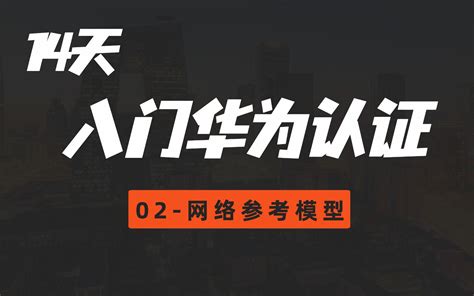 14天

入门华为认证

02-网络参考模型